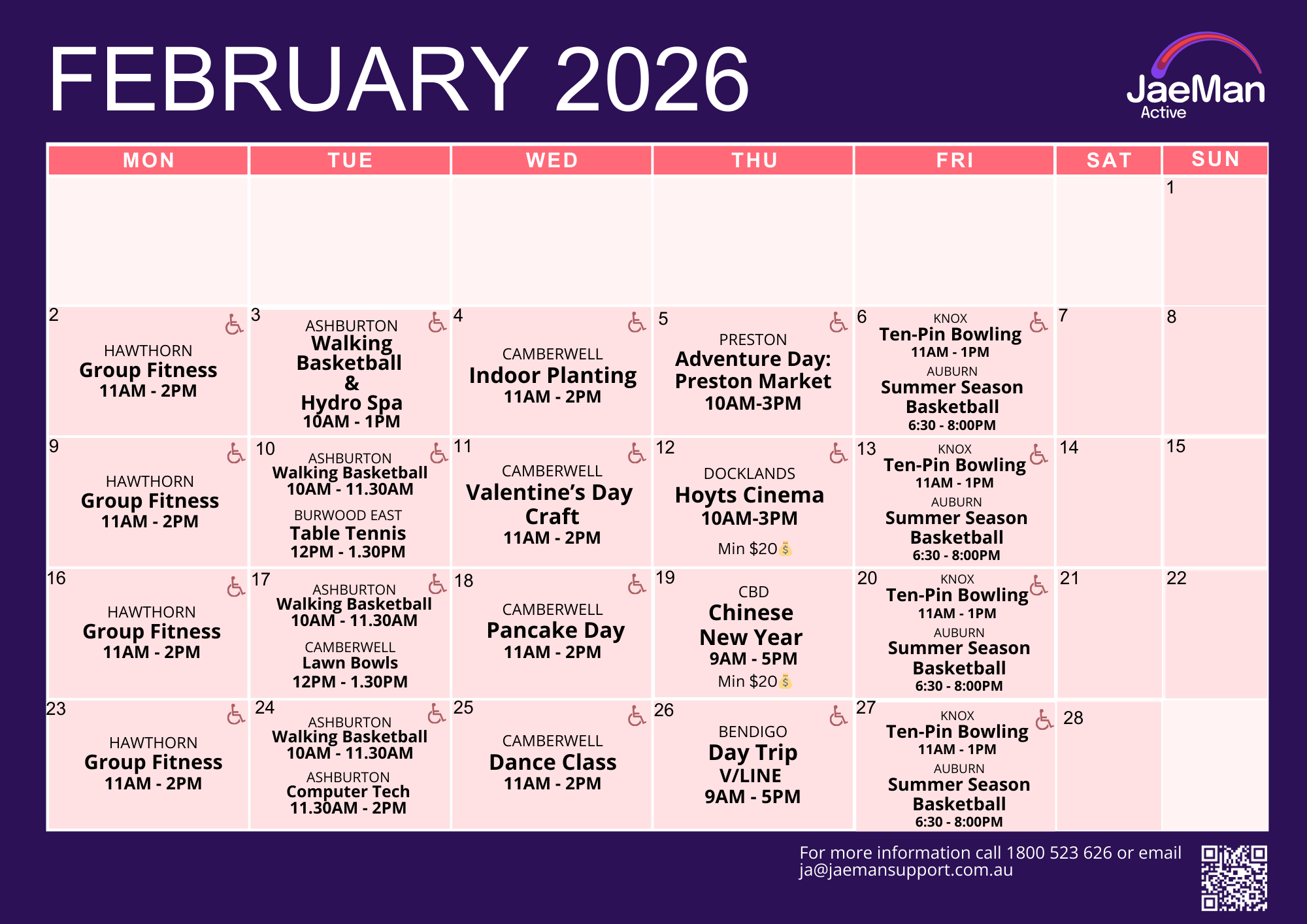 FEBRUARY 2026

JaeMan
Active

| MON | TUE | WED | THU | FRI | SAT | SUN |
|---|---|---|---|---|---|---|
| | | | | | | 1 |
| 2 HAWTHORN Group Fitness 11AM - 2PM | 3 ASHBURTON Walking Basketball & Hydro Spa 10AM - 1PM | 4 CAMBERWELL Indoor Planting 11AM - 2PM | 5 PRESTON Adventure Day: Preston Market 10AM-3PM | 6 KNOX Ten-Pin Bowling 11AM - 1PM AUBURN Summer Season Basketball 6:30 - 8:00PM | 7 | 8 |
| 9 HAWTHORN Group Fitness 11AM - 2PM | 10 ASHBURTON Walking Basketball 10AM - 11.30AM BURWOOD EAST Table Tennis 12PM - 1.30PM | 11 CAMBERWELL Valentine's Day Craft 11AM - 2PM | 12 DOCKLANDS Hoyts Cinema 10AM-3PM Min $20 | 13 KNOX Ten-Pin Bowling 11AM - 1PM AUBURN Summer Season Basketball 6:30 - 8:00PM | 14 | 15 |
| 16 HAWTHORN Group Fitness 11AM - 2PM | 17 ASHBURTON Walking Basketball 10AM - 11.30AM CAMBERWELL Lawn Bowls 12PM - 1.30PM | 18 CAMBERWELL Pancake Day 11AM - 2PM | 19 CBD Chinese New Year 9AM - 5PM Min $20 | 20 KNOX Ten-Pin Bowling 11AM - 1PM AUBURN Summer Season Basketball 6:30 - 8:00PM | 21 | 22 |
| 23 HAWTHORN Group Fitness 11AM - 2PM | 24 ASHBURTON Walking Basketball 10AM - 11.30AM ASHBURTON Computer Tech 11.30AM - 2PM | 25 CAMBERWELL Dance Class 11AM - 2PM | 26 BENDIGO Day Trip V/LINE 9AM - 5PM | 27 KNOX Ten-Pin Bowling 11AM - 1PM AUBURN Summer Season Basketball 6:30 - 8:00PM | 28 | |

For more information call 1800 523 626 or email ja@jaemansupport.com.au